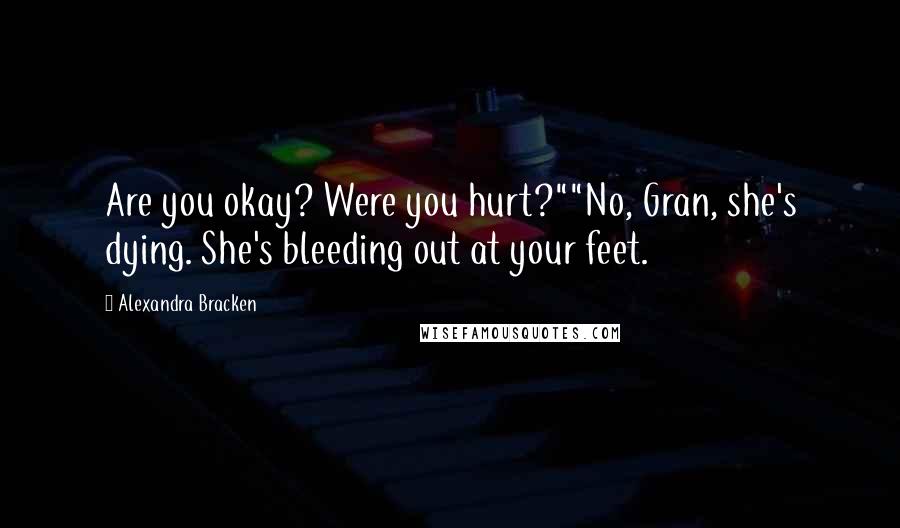 Are you okay? Were you hurt?""No, Gran, she's dying. She's bleeding out at your feet.

Alexandra Bracken

WISEFAMOUSQUOTES.COM